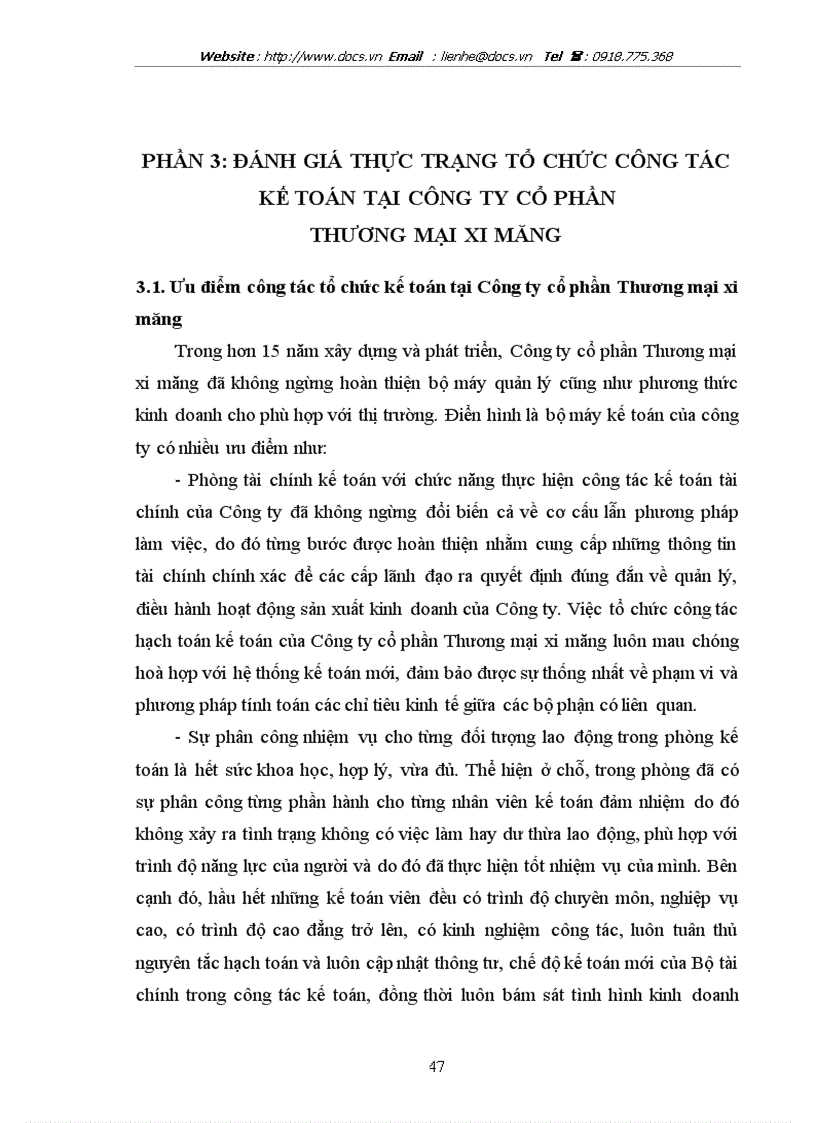 Website : http://www.docs.vn Email : lienhe@docs.vn Tel ☎ : 0918.775.368

PHẦN 3: ĐÁNH GIÁ THỰC TRẠNG TỔ CHỨC CÔNG TÁC KẾ TOÁN TẠI CÔNG TY CỔ PHẦN THƯƠNG MẠI XI MĂNG

3.1. Ưu điểm công tác tổ chức kế toán tại Công ty cổ phần Thương mại xi măng

Trong hơn 15 năm xây dựng và phát triển, Công ty cổ phần Thương mại xi măng đã không ngừng hoàn thiện bộ máy quản lý cũng như phương thức kinh doanh cho phù hợp với thị trường. Điển hình là bộ máy kế toán của công ty có nhiều ưu điểm như:

- Phòng tài chính kế toán với chức năng thực hiện công tác kế toán tài chính của Công ty đã không ngừng đổi biến cả về cơ cấu lẫn phương pháp làm việc, do đó từng bước được hoàn thiện nhằm cung cấp những thông tin tài chính chính xác để các cấp lãnh đạo ra quyết định đúng đắn về quản lý, điều hành hoạt động sản xuất kinh doanh của Công ty. Việc tổ chức công tác hạch toán kế toán của Công ty cổ phần Thương mại xi măng luôn mau chóng hoà hợp với hệ thống kế toán mới, đảm bảo được sự thống nhất về phạm vi và phương pháp tính toán các chỉ tiêu kinh tế giữa các bộ phận có liên quan.

- Sự phân công nhiệm vụ cho từng đối tượng lao động trong phòng kế toán là hết sức khoa học, hợp lý, vừa đủ. Thể hiện ở chỗ, trong phòng đã có sự phân công từng phần hành cho từng nhân viên kế toán đảm nhiệm do đó không xảy ra tình trạng không có việc làm hay dư thừa lao động, phù hợp với trình độ năng lực của người và do đó đã thực hiện tốt nhiệm vụ của mình. Bên cạnh đó, hầu hết những kế toán viên đều có trình độ chuyên môn, nghiệp vụ cao, có trình độ cao đẳng trở lên, có kinh nghiệm công tác, luôn tuân thủ nguyên tắc hạch toán và luôn cập nhật thông tư, chế độ kế toán mới của Bộ tài chính trong công tác kế toán, đồng thời luôn bám sát tình hình kinh doanh

47